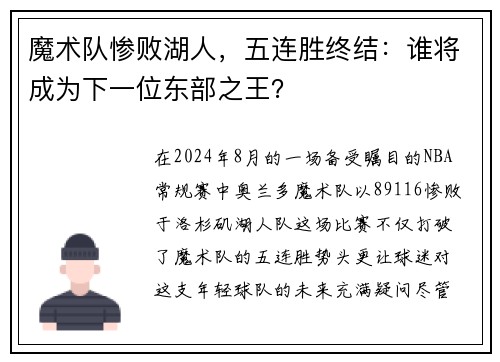 魔术队惨败湖人，五连胜终结：谁将成为下一位东部之王？

在2024年8月的一场备受瞩目的NBA常规赛中奥兰多魔术队以89116惨败于洛杉矶湖人队这场比赛不仅打破了魔术队的五连胜势头更让球迷对这支年轻球队的未来充满疑问尽管